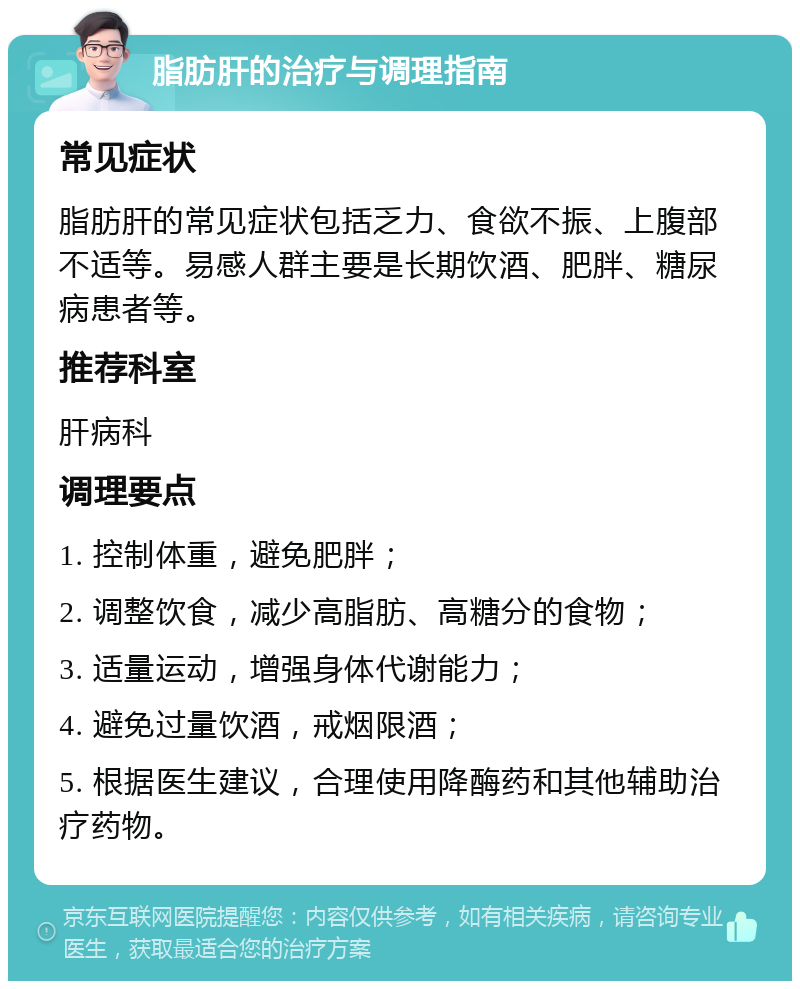 脂肪肝的治疗与调理指南

常见症状

脂肪肝的常见症状包括乏力、食欲不振、上腹部不适等。易感人群主要是长期饮酒、肥胖、糖尿病患者等。

推荐科室

肝病科

调理要点

1. 控制体重，避免肥胖；

2. 调整饮食，减少高脂肪、高糖分的食物；

3. 适量运动，增强身体代谢能力；

4. 避免过量饮酒，戒烟限酒；

5. 根据医生建议，合理使用降酶药和其他辅助治疗药物。

京东互联网医院提醒您：内容仅供参考，如有相关疾病，请咨询专业医生，获取最适合您的治疗方案